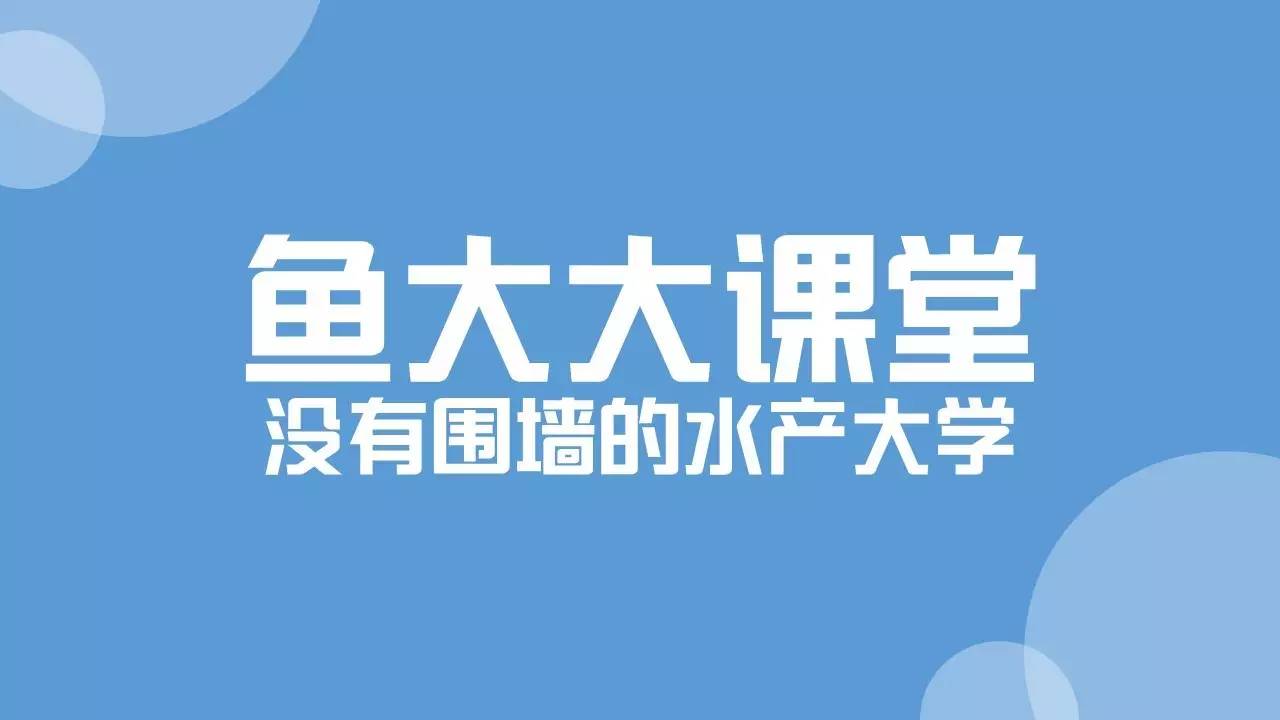 鱼大大课堂
没有围墙的水产大学